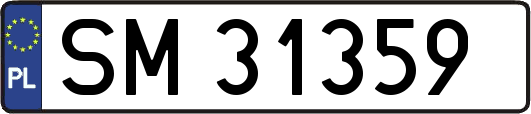 PL
SM 31359